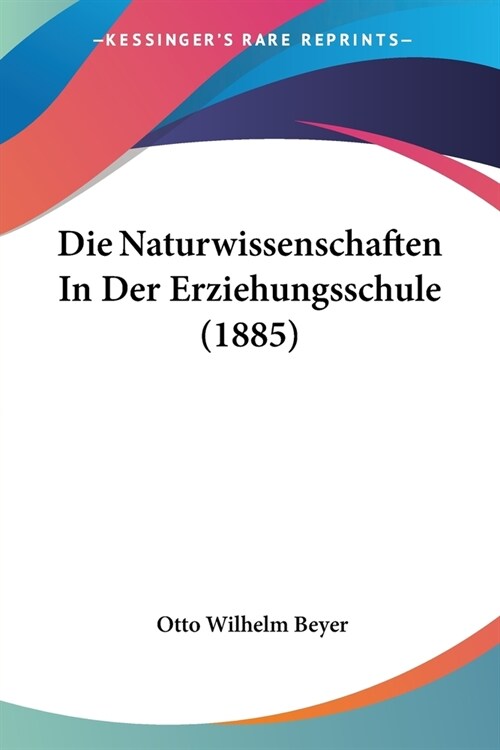 —KESSINGER'S RARE REPRINTS—

Die Naturwissenschaften In Der Erziehungsschule (1885)

Otto Wilhelm Beyer